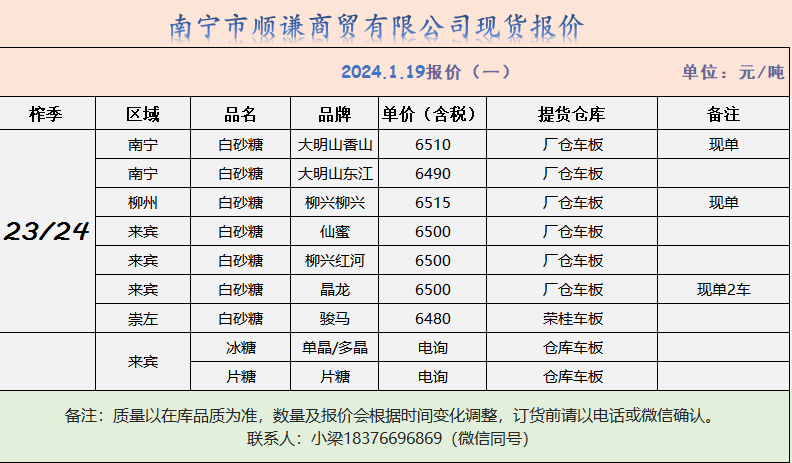 南宁市顺谦商贸有限公司现货报价

2024.1.19报价（一） 单位：元/吨

| 榨季 | 区域 | 品名 | 品牌 | 单价（含税） | 提货仓库 | 备注 |
|---|---|---|---|---|---|---|
| 23/24 | 南宁 | 白砂糖 | 大明山香山 | 6510 | 厂仓车板 | 现单 |
| | 南宁 | 白砂糖 | 大明山东江 | 6490 | 厂仓车板 | |
| | 柳州 | 白砂糖 | 柳兴柳兴 | 6515 | 厂仓车板 | 现单 |
| | 来宾 | 白砂糖 | 仙蜜 | 6500 | 厂仓车板 | |
| | 来宾 | 白砂糖 | 柳兴红河 | 6500 | 厂仓车板 | |
| | 来宾 | 白砂糖 | 晶龙 | 6500 | 厂仓车板 | 现单2车 |
| | 崇左 | 白砂糖 | 骏马 | 6480 | 荣桂车板 | |
| | 来宾 | 冰糖 | 单晶/多晶 | 电询 | 仓库车板 | |
| | | 片糖 | 片糖 | 电询 | 仓库车板 | |

备注：质量以在库品质为准，数量及报价会根据时间变化调整，订货前请以电话或微信确认。
联系人：小梁18376696869（微信同号）